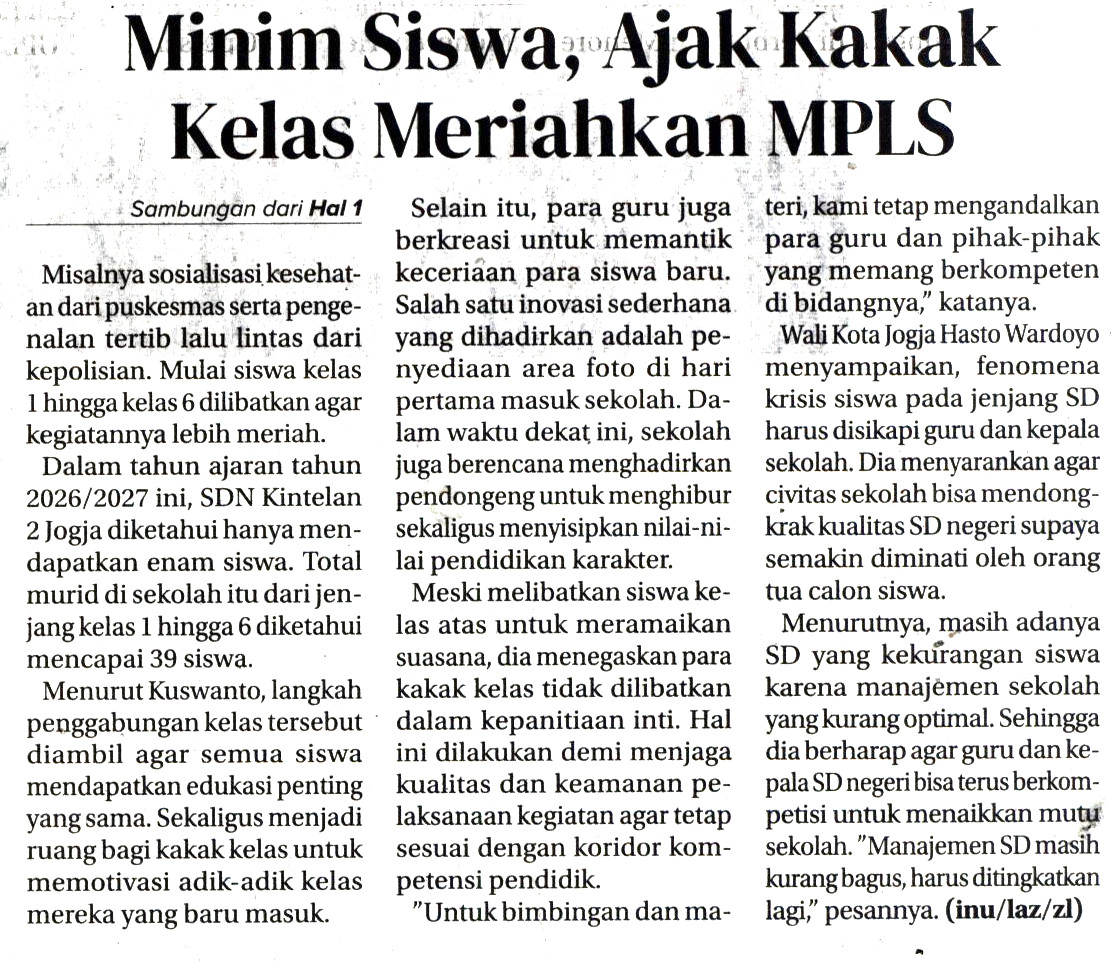 Minim Siswa, Ajak Kakak Kelas Meriahkan MPLS

Sambungan dari Hal 1

Misalnya sosialisasi kesehatan dari puskesmas serta pengenalan tertib lalu lintas dari kepolisian. Mulai siswa kelas 1 hingga kelas 6 dilibatkan agar kegiatannya lebih meriah.

Dalam tahun ajaran tahun 2026/2027 ini, SDN Kintelan 2 Jogja diketahui hanya mendapatkan enam siswa. Total murid di sekolah itu dari jenjang kelas 1 hingga 6 diketahui mencapai 39 siswa.

Menurut Kuswanto, langkah penggabungan kelas tersebut diambil agar semua siswa mendapatkan edukasi penting yang sama. Sekaligus menjadi ruang bagi kakak kelas untuk memotivasi adik-adik kelas mereka yang baru masuk.

Selain itu, para guru juga berkreasi untuk memantik keceriaan para siswa baru. Salah satu inovasi sederhana yang dihadirkan adalah penyediaan area foto di hari pertama masuk sekolah. Dalam waktu dekat ini, sekolah juga berencana menghadirkan pendongeng untuk menghibur sekaligus menyisipkan nilai-nilai pendidikan karakter.

Meski melibatkan siswa kelas atas untuk meramaikan suasana, dia menegaskan para kakak kelas tidak dilibatkan dalam kepanitiaan inti. Hal ini dilakukan demi menjaga kualitas dan keamanan pelaksanaan kegiatan agar tetap sesuai dengan koridor kompetensi pendidik.

"Untuk bimbingan dan materi, kami tetap mengandalkan para guru dan pihak-pihak yang memang berkompeten di bidangnya," katanya.

Wali Kota Jogja Hasto Wardoyo menyampaikan, fenomena krisis siswa pada jenjang SD harus disikapi guru dan kepala sekolah. Dia menyarankan agar civitas sekolah bisa mendongkrak kualitas SD negeri supaya semakin diminati oleh orang tua calon siswa.

Menurutnya, masih adanya SD yang kekurangan siswa karena manajemen sekolah yang kurang optimal. Sehingga dia berharap agar guru dan kepala SD negeri bisa terus berkompetisi untuk menaikkan mutu sekolah. "Manajemen SD masih kurang bagus, harus ditingkatkan lagi," pesannya. (inu/laz/zl)